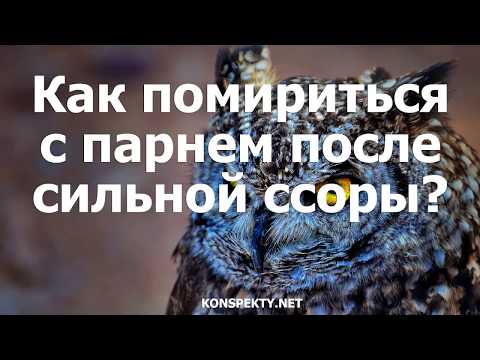 Как помириться с парнем после сильной ссоры?

KONSPEKTY.NET